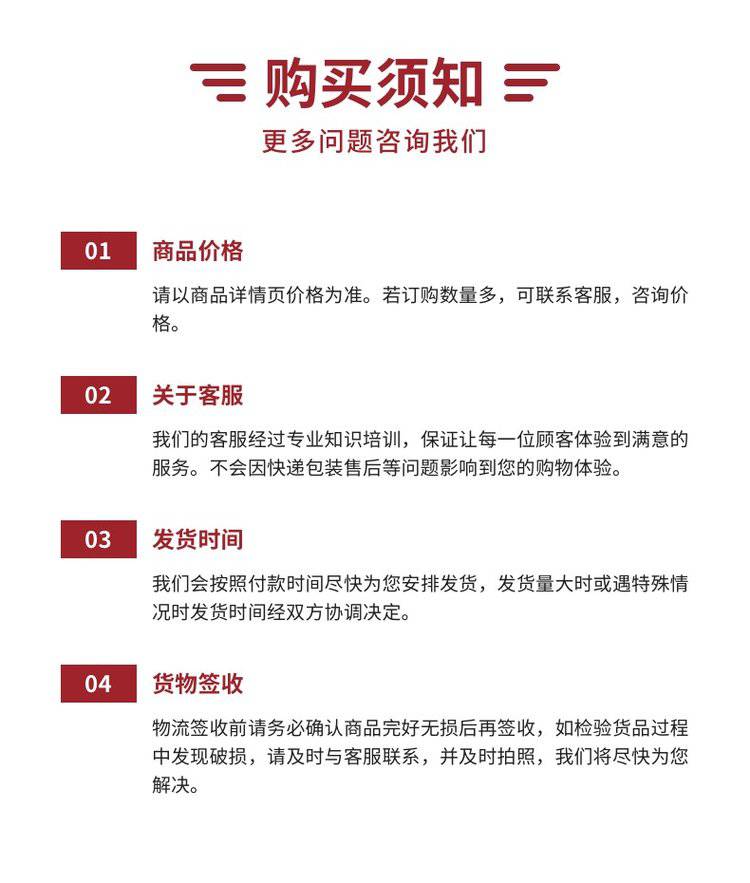 购买须知

更多问题咨询我们

01 商品价格

请以商品详情页价格为准。若订购数量多，可联系客服，咨询价格。

02 关于客服

我们的客服经过专业知识培训，保证让每一位顾客体验到满意的服务。不会因快递包装售后等问题影响到您的购物体验。

03 发货时间

我们会按照付款时间尽快为您安排发货，发货量大时或遇特殊情况时发货时间经双方协调决定。

04 货物签收

物流签收前请务必确认商品完好无损后再签收，如检验货品过程中发现破损，请及时与客服联系，并及时拍照，我们将尽快为您解决。